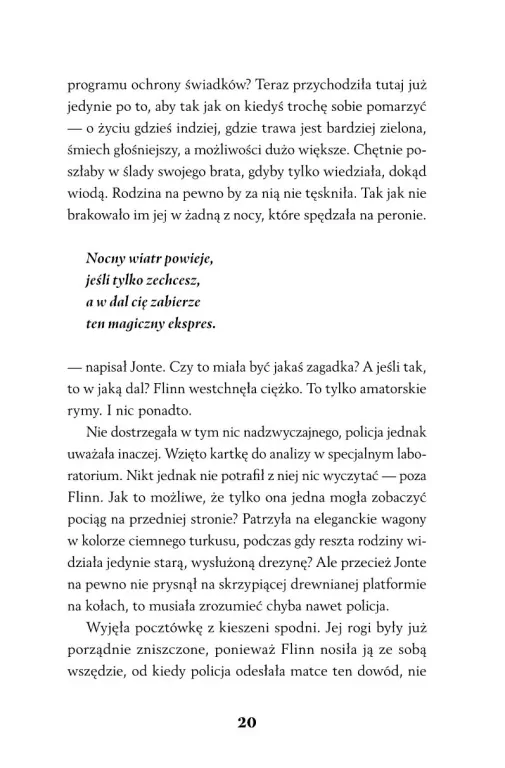 programu ochrony świadków? Teraz przychodziła tutaj już jedynie po to, aby tak jak on kiedyś trochę sobie pomarzyć — o życiu gdzieś indziej, gdzie trawa jest bardziej zielona, śmiech głośniejszy, a możliwości dużo większe. Chętnie poszłaby w ślady swojego brata, gdyby tylko wiedziała, dokąd wiodą. Rodzina na pewno by za nią nie tęskniła. Tak jak nie brakowało im jej w żadną z nocy, które spędzała na peronie.

Nocny wiatr powieje,
jeśli tylko zechcesz,
a w dal cię zabierze
ten magiczny ekspres.

— napisał Jonte. Czy to miała być jakaś zagadka? A jeśli tak, to w jaką dal? Flinn westchnęła ciężko. To tylko amatorskie rymy. I nic ponadto.

Nie dostrzegała w tym nic nadzwyczajnego, policja jednak uważała inaczej. Wzięto kartkę do analizy w specjalnym laboratorium. Nikt jednak nie potrafił z niej nic wyczytać — poza Flinn. Jak to możliwe, że tylko ona jedna mogła zobaczyć pociąg na przedniej stronie? Patrzyła na eleganckie wagony w kolorze ciemnego turkusu, podczas gdy reszta rodziny widziała jedynie starą, wysłużoną drezynę? Ale przecież Jonte na pewno nie prysnął na skrzypiącej drewnianej platformie na kołach, to musiała zrozumieć chyba nawet policja.

Wyjęła pocztówkę z kieszeni spodni. Jej rogi były już porządnie zniszczone, ponieważ Flinn nosiła ją ze sobą wszędzie, od kiedy policja odesłała matce ten dowód, nie

20